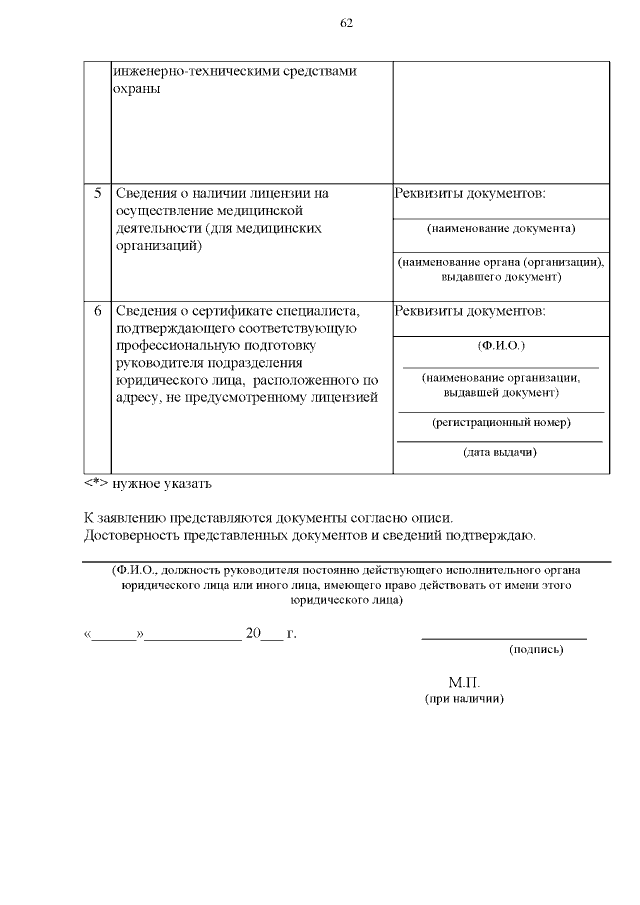 62

| | инженерно-техническими средствами охраны | |
|---|---|---|
| 5 | Сведения о наличии лицензии на осуществление медицинской деятельности (для медицинских организаций) | Реквизиты документов: (наименование документа) (наименование органа (организации), выдавшего документ) |
| 6 | Сведения о сертификате специалиста, подтверждающего соответствующую профессиональную подготовку руководителя подразделения юридического лица, расположенного по адресу, не предусмотренному лицензией | Реквизиты документов: (Ф.И.О.) (наименование организации, выдавшей документ) (регистрационный номер) (дата выдачи) |

<*> нужное указать

К заявлению представляются документы согласно описи.
Достоверность представленных документов и сведений подтверждаю.

(Ф.И.О., должность руководителя постоянно действующего исполнительного органа юридического лица или иного лица, имеющего право действовать от имени этого юридического лица)

«______»_____________ 20___ г.

(подпись)

М.П.
(при наличии)